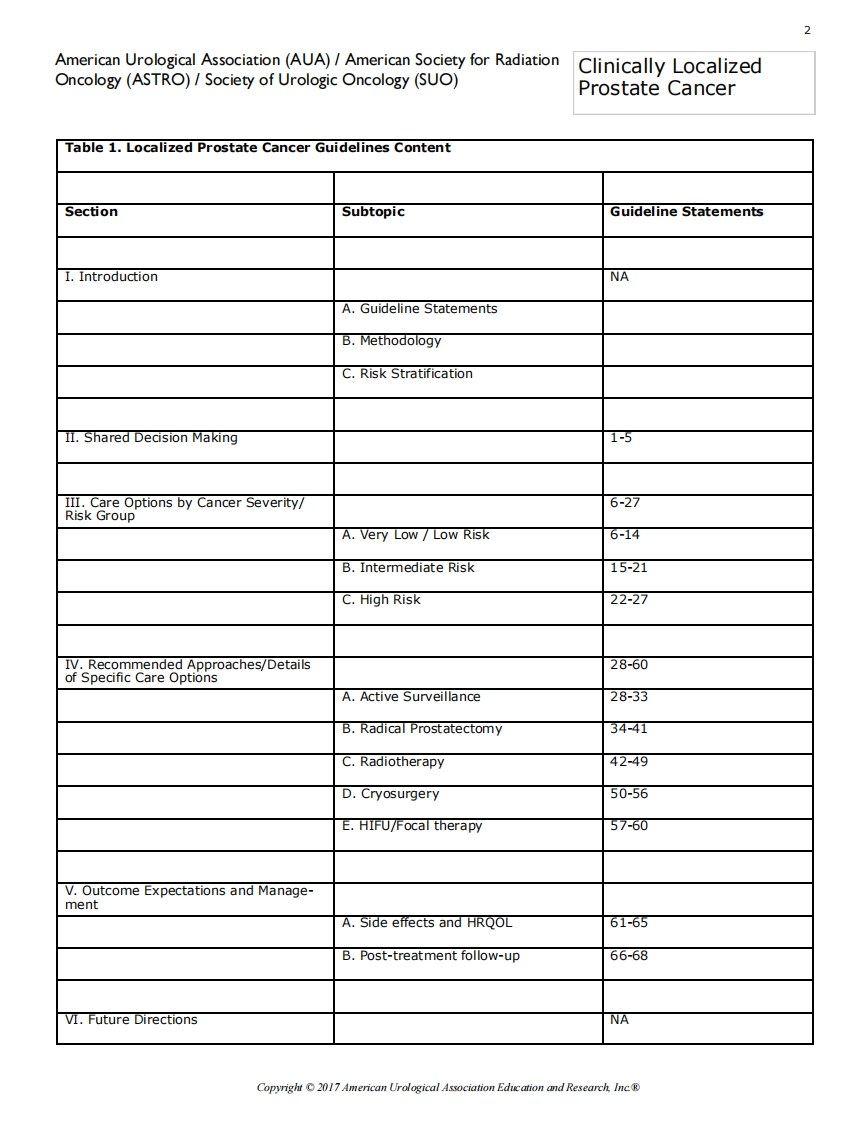 2

American Urological Association (AUA) / American Society for Radiation Oncology (ASTRO) / Society of Urologic Oncology (SUO)

Clinically Localized Prostate Cancer

Table 1. Localized Prostate Cancer Guidelines Content

| Section | Subtopic | Guideline Statements |
|---|---|---|
| | | |
| I. Introduction | | NA |
| | A. Guideline Statements | |
| | B. Methodology | |
| | C. Risk Stratification | |
| | | |
| II. Shared Decision Making | | 1-5 |
| | | |
| III. Care Options by Cancer Severity/ Risk Group | | 6-27 |
| | A. Very Low / Low Risk | 6-14 |
| | B. Intermediate Risk | 15-21 |
| | C. High Risk | 22-27 |
| | | |
| IV. Recommended Approaches/Details of Specific Care Options | | 28-60 |
| | A. Active Surveillance | 28-33 |
| | B. Radical Prostatectomy | 34-41 |
| | C. Radiotherapy | 42-49 |
| | D. Cryosurgery | 50-56 |
| | E. HIFU/Focal therapy | 57-60 |
| | | |
| V. Outcome Expectations and Management | | |
| | A. Side effects and HRQOL | 61-65 |
| | B. Post-treatment follow-up | 66-68 |
| | | |
| VI. Future Directions | | NA |

Copyright © 2017 American Urological Association Education and Research, Inc.®